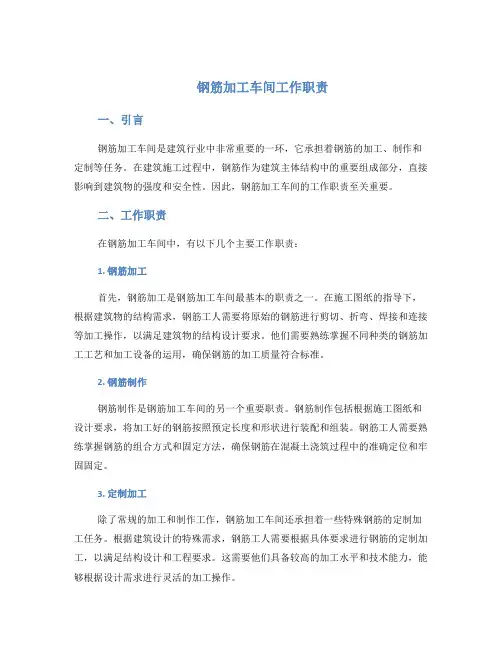 钢筋加工车间工作职责

一、引言

钢筋加工车间是建筑行业中非常重要的一环，它承担着钢筋的加工、制作和定制等任务。在建筑施工过程中，钢筋作为建筑主体结构中的重要组成部分，直接影响到建筑物的强度和安全性。因此，钢筋加工车间的工作职责至关重要。

二、工作职责

在钢筋加工车间中，有以下几个主要工作职责：

1. 钢筋加工

首先，钢筋加工是钢筋加工车间最基本的职责之一。在施工图纸的指导下，根据建筑物的结构需求，钢筋工人需要将原始的钢筋进行剪切、折弯、焊接和连接等加工操作，以满足建筑物的结构设计要求。他们需要熟练掌握不同种类的钢筋加工工艺和加工设备的运用，确保钢筋的加工质量符合标准。

2. 钢筋制作

钢筋制作是钢筋加工车间的另一个重要职责。钢筋制作包括根据施工图纸和设计要求，将加工好的钢筋按照预定长度和形状进行装配和组装。钢筋工人需要熟练掌握钢筋的组合方式和固定方法，确保钢筋在混凝土浇筑过程中的准确定位和牢固固定。

3. 定制加工

除了常规的加工和制作工作，钢筋加工车间还承担着一些特殊钢筋的定制加工任务。根据建筑设计的特殊需求，钢筋工人需要根据具体要求进行钢筋的定制加工，以满足结构设计和工程要求。这需要他们具备较高的加工水平和技术能力，能够根据设计需求进行灵活的加工操作。